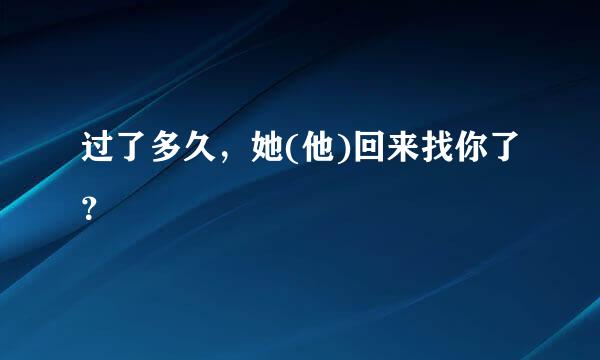 过了多久，她(他)回来找你了?